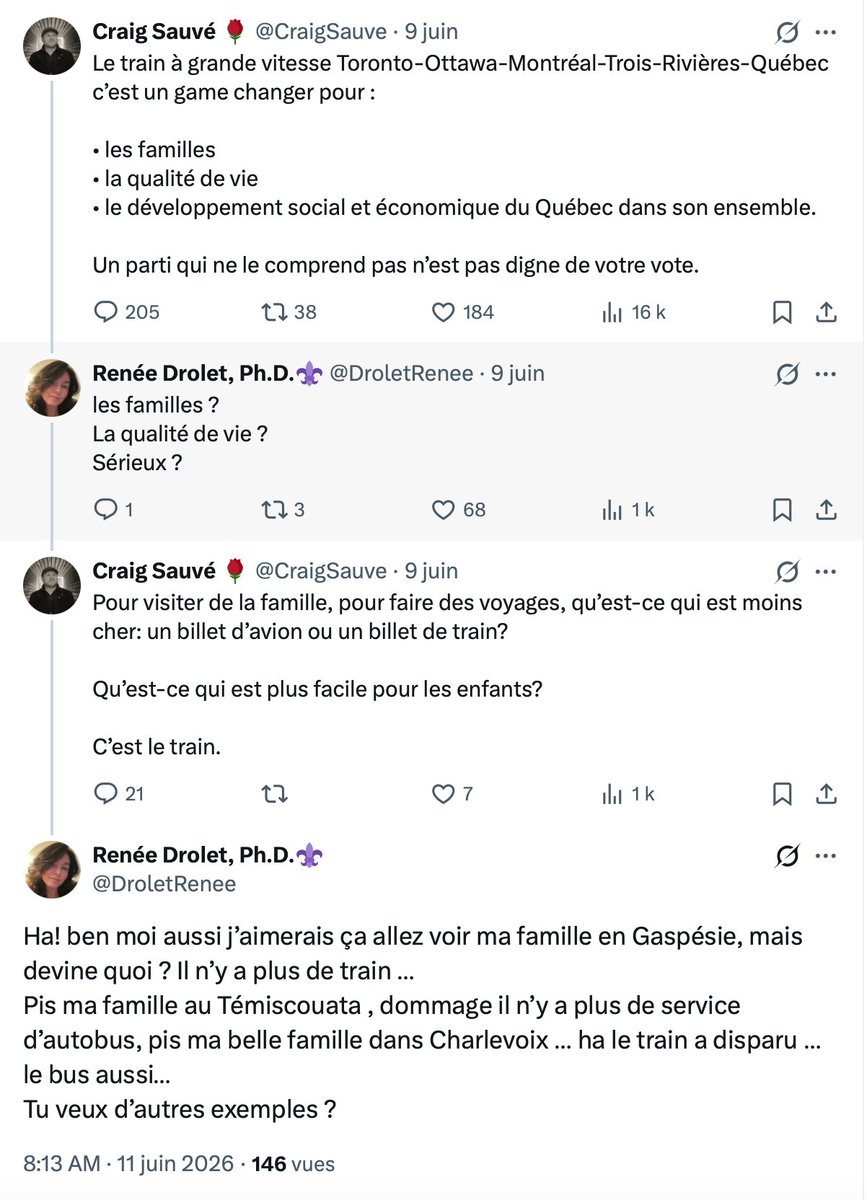 Craig Sauvé 🌹 @CraigSauve · 9 juin
Le train à grande vitesse Toronto-Ottawa-Montréal-Trois-Rivières-Québec c'est un game changer pour :

• les familles
• la qualité de vie
• le développement social et économique du Québec dans son ensemble.

Un parti qui ne le comprend pas n'est pas digne de votre vote.

205 38 184 16 k

Renée Drolet, Ph.D.⚜️ @DroletRenee · 9 juin
les familles ?
La qualité de vie ?
Sérieux ?

1 3 68 1 k

Craig Sauvé 🌹 @CraigSauve · 9 juin
Pour visiter de la famille, pour faire des voyages, qu'est-ce qui est moins cher: un billet d'avion ou un billet de train?

Qu'est-ce qui est plus facile pour les enfants?

C'est le train.

21 7 1 k

Renée Drolet, Ph.D.⚜️
@DroletRenee

Ha! ben moi aussi j'aimerais ça allez voir ma famille en Gaspésie, mais devine quoi ? Il n'y a plus de train ...
Pis ma famille au Témiscouata , dommage il n'y a plus de service d'autobus, pis ma belle famille dans Charlevoix ... ha le train a disparu ... le bus aussi...
Tu veux d'autres exemples ?

8:13 AM · 11 juin 2026 · 146 vues